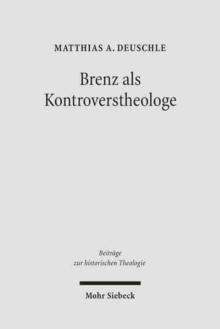 MATTHIAS A. DEUSCHLE

Brenz als Kontroverstheologe

Beiträge zur historischen Theologie

Mohr Siebeck